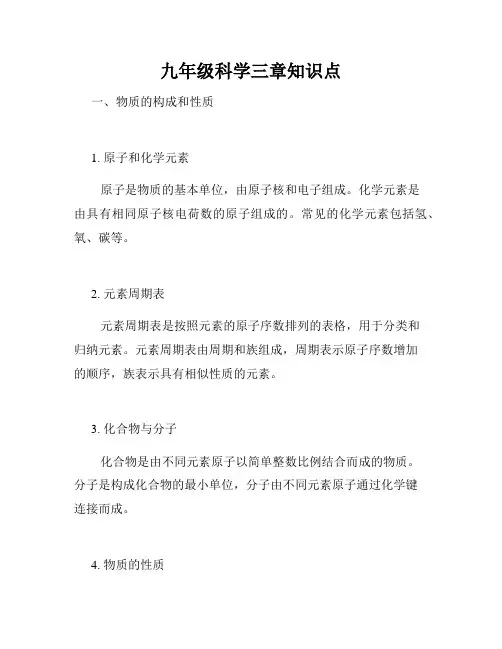 九年级科学三章知识点

一、物质的构成和性质

1. 原子和化学元素

原子是物质的基本单位，由原子核和电子组成。化学元素是由具有相同原子核电荷数的原子组成的。常见的化学元素包括氢、氧、碳等。

2. 元素周期表

元素周期表是按照元素的原子序数排列的表格，用于分类和归纳元素。元素周期表由周期和族组成，周期表示原子序数增加的顺序，族表示具有相似性质的元素。

3. 化合物与分子

化合物是由不同元素原子以简单整数比例结合而成的物质。分子是构成化合物的最小单位，分子由不同元素原子通过化学键连接而成。

4. 物质的性质